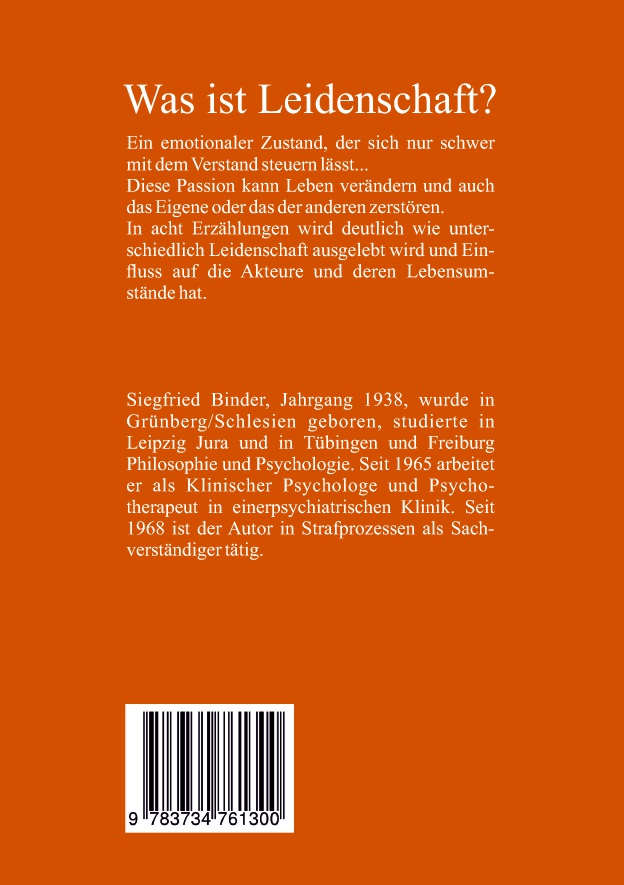 Was ist Leidenschaft?

Ein emotionaler Zustand, der sich nur schwer mit dem Verstand steuern lässt...
Diese Passion kann Leben verändern und auch das Eigene oder das der anderen zerstören.
In acht Erzählungen wird deutlich wie unterschiedlich Leidenschaft ausgelebt wird und Einfluss auf die Akteure und deren Lebensumstände hat.

Siegfried Binder, Jahrgang 1938, wurde in Grünberg/Schlesien geboren, studierte in Leipzig Jura und in Tübingen und Freiburg Philosophie und Psychologie. Seit 1965 arbeitet er als Klinischer Psychologe und Psychotherapeut in einerpsychiatrischen Klinik. Seit 1968 ist der Autor in Strafprozessen als Sachverständiger tätig.

9 783734 761300